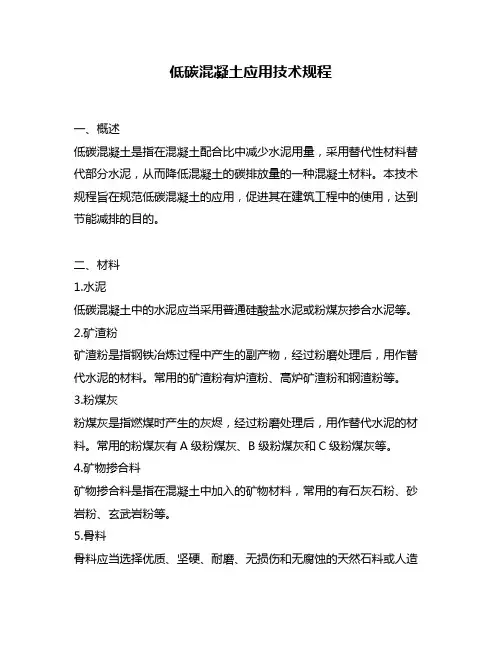 低碳混凝土应用技术规程

一、概述
低碳混凝土是指在混凝土配合比中减少水泥用量，采用替代性材料替代部分水泥，从而降低混凝土的碳排放量的一种混凝土材料。本技术规程旨在规范低碳混凝土的应用，促进其在建筑工程中的使用，达到节能减排的目的。

二、材料
1.水泥
低碳混凝土中的水泥应当采用普通硅酸盐水泥或粉煤灰掺合水泥等。
2.矿渣粉
矿渣粉是指钢铁冶炼过程中产生的副产物，经过粉磨处理后，用作替代水泥的材料。常用的矿渣粉有炉渣粉、高炉矿渣粉和钢渣粉等。
3.粉煤灰
粉煤灰是指燃煤时产生的灰烬，经过粉磨处理后，用作替代水泥的材料。常用的粉煤灰有 A 级粉煤灰、B 级粉煤灰和 C 级粉煤灰等。
4.矿物掺合料
矿物掺合料是指在混凝土中加入的矿物材料，常用的有石灰石粉、砂岩粉、玄武岩粉等。
5.骨料
骨料应当选择优质、坚硬、耐磨、无损伤和无腐蚀的天然石料或人造